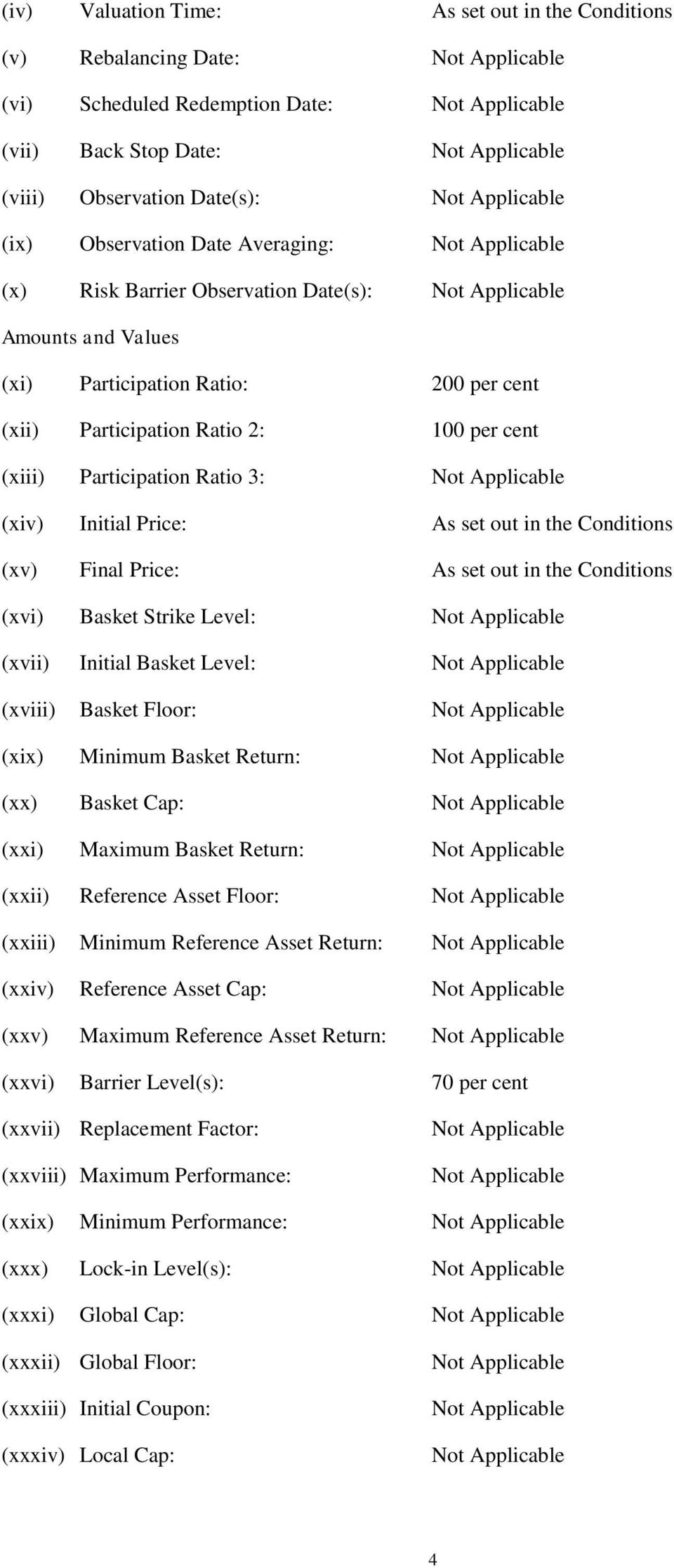 (iv) Valuation Time: As set out in the Conditions

(v) Rebalancing Date: Not Applicable

(vi) Scheduled Redemption Date: Not Applicable

(vii) Back Stop Date: Not Applicable

(viii) Observation Date(s): Not Applicable

(ix) Observation Date Averaging: Not Applicable

(x) Risk Barrier Observation Date(s): Not Applicable

Amounts and Values

(xi) Participation Ratio: 200 per cent

(xii) Participation Ratio 2: 100 per cent

(xiii) Participation Ratio 3: Not Applicable

(xiv) Initial Price: As set out in the Conditions

(xv) Final Price: As set out in the Conditions

(xvi) Basket Strike Level: Not Applicable

(xvii) Initial Basket Level: Not Applicable

(xviii) Basket Floor: Not Applicable

(xix) Minimum Basket Return: Not Applicable

(xx) Basket Cap: Not Applicable

(xxi) Maximum Basket Return: Not Applicable

(xxii) Reference Asset Floor: Not Applicable

(xxiii) Minimum Reference Asset Return: Not Applicable

(xxiv) Reference Asset Cap: Not Applicable

(xxv) Maximum Reference Asset Return: Not Applicable

(xxvi) Barrier Level(s): 70 per cent

(xxvii) Replacement Factor: Not Applicable

(xxviii) Maximum Performance: Not Applicable

(xxix) Minimum Performance: Not Applicable

(xxx) Lock-in Level(s): Not Applicable

(xxxi) Global Cap: Not Applicable

(xxxii) Global Floor: Not Applicable

(xxxiii) Initial Coupon: Not Applicable

(xxxiv) Local Cap: Not Applicable

4